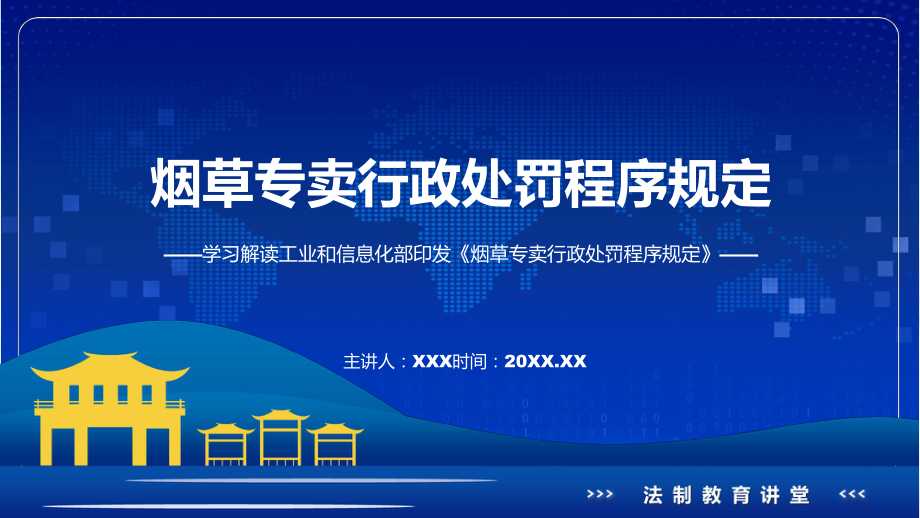 烟草专卖行政处罚程序规定

——学习解读工业和信息化部印发《烟草专卖行政处罚程序规定》——

主讲人：XXX时间：20XX.XX

>>> 法制教育讲堂 <<<